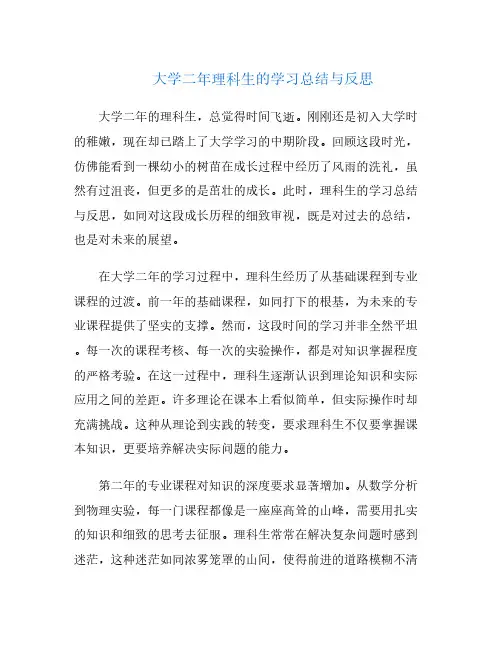 大学二年理科生的学习总结与反思

大学二年的理科生，总觉得时间飞逝。刚刚还是初入大学时的稚嫩，现在却已踏上了大学学习的中期阶段。回顾这段时光，仿佛能看到一棵幼小的树苗在成长过程中经历了风雨的洗礼，虽然有过沮丧，但更多的是茁壮的成长。此时，理科生的学习总结与反思，如同对这段成长历程的细致审视，既是对过去的总结，也是对未来的展望。

在大学二年的学习过程中，理科生经历了从基础课程到专业课程的过渡。前一年的基础课程，如同打下的根基，为未来的专业课程提供了坚实的支撑。然而，这段时间的学习并非全然平坦。每一次的课程考核、每一次的实验操作，都是对知识掌握程度的严格考验。在这一过程中，理科生逐渐认识到理论知识和实际应用之间的差距。许多理论在课本上看似简单，但实际操作时却充满挑战。这种从理论到实践的转变，要求理科生不仅要掌握课本知识，更要培养解决实际问题的能力。

第二年的专业课程对知识的深度要求显著增加。从数学分析到物理实验，每一门课程都像是一座座高耸的山峰，需要用扎实的知识和细致的思考去征服。理科生常常在解决复杂问题时感到迷茫，这种迷茫如同浓雾笼罩的山间，使得前进的道路模糊不清